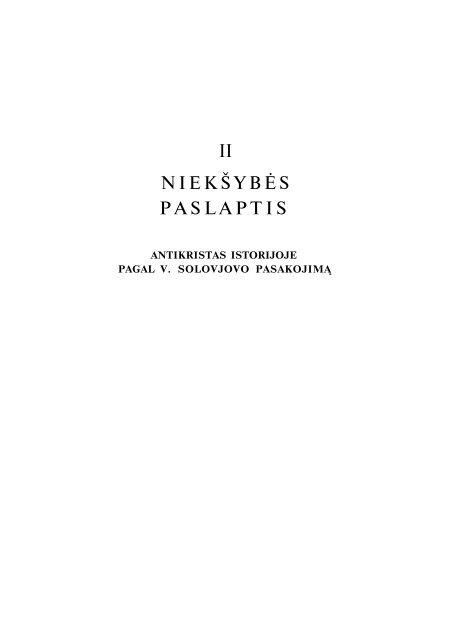 II

NIEKŠYBĖS
PASLAPTIS

ANTIKRISTAS ISTORIJOJE
PAGAL V. SOLOVJOVO PASAKOJIMĄ